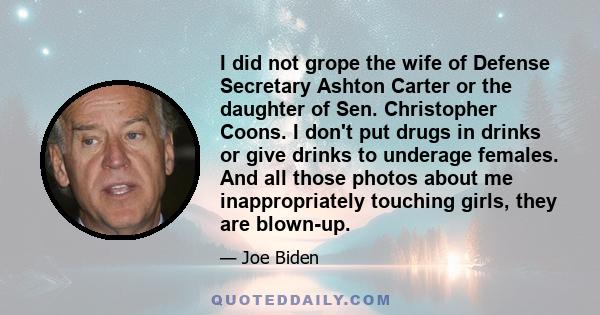 I did not grope the wife of Defense Secretary Ashton Carter or the daughter of Sen. Christopher Coons. I don't put drugs in drinks or give drinks to underage females. And all those photos about me inappropriately touching girls, they are blown-up.

— Joe Biden

QUOTEDDAILY.COM